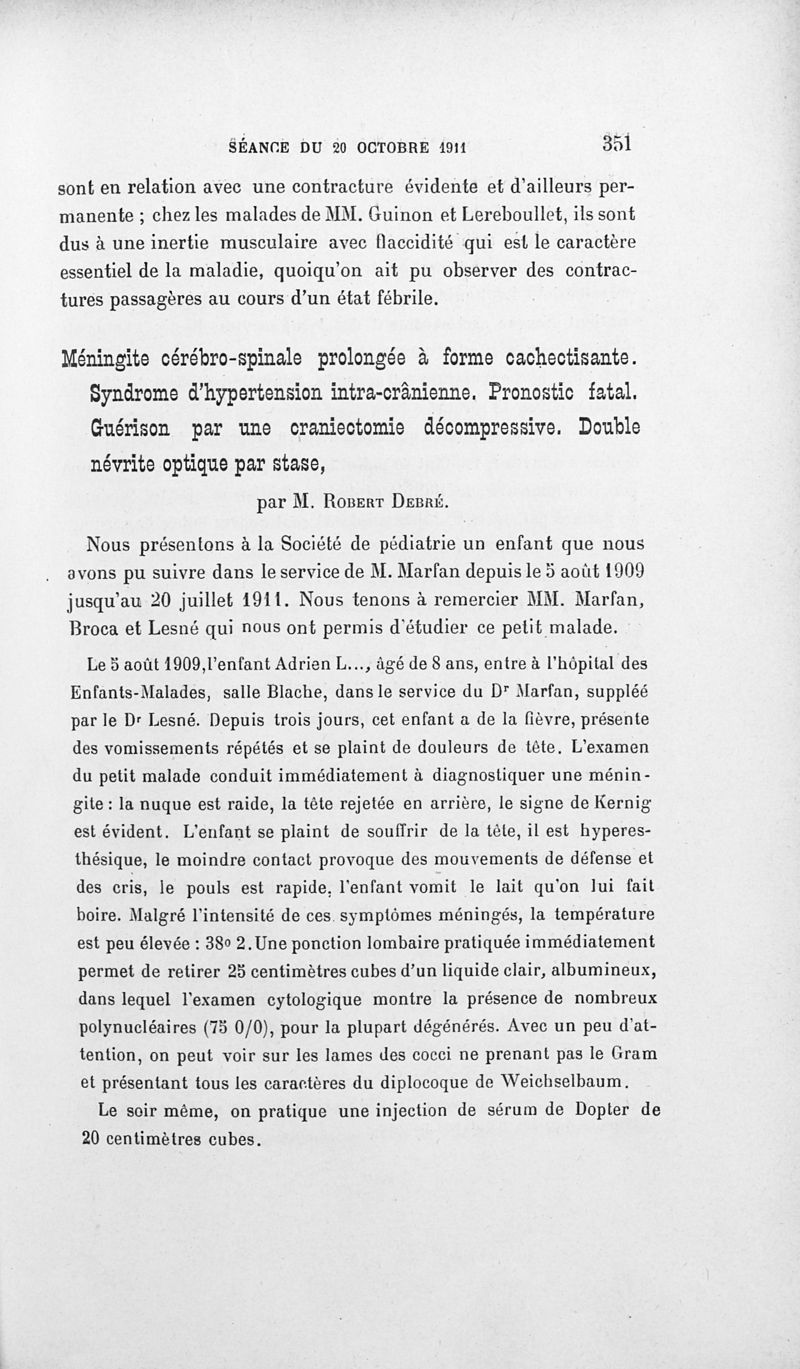 SÉANCE DU 20 OCTOBRE 1911 351

sont en relation avec une contracture évidente et d'ailleurs permanente ; chez les malades de MM. Guinon et Lereboullet, ils sont dus à une inertie musculaire avec flaccidité qui est le caractère essentiel de la maladie, quoiqu'on ait pu observer des contractures passagères au cours d'un état fébrile.

Méningite cérébro-spinale prolongée à forme cachectisante. Syndrome d'hypertension intra-crânienne. Pronostic fatal. Guérison par une craniectomie décompressive. Double névrite optique par stase,

par M. Robert Debré.

Nous présentons à la Société de pédiatrie un enfant que nous avons pu suivre dans le service de M. Marfan depuis le 5 août 1909 jusqu'au 20 juillet 1911. Nous tenons à remercier MM. Marfan, Broca et Lesné qui nous ont permis d'étudier ce petit malade.

Le 5 août 1909, l'enfant Adrien L..., âgé de 8 ans, entre à l'hôpital des Enfants-Malades, salle Blache, dans le service du Dr Marfan, suppléé par le Dr Lesné. Depuis trois jours, cet enfant a de la fièvre, présente des vomissements répétés et se plaint de douleurs de tête. L'examen du petit malade conduit immédiatement à diagnostiquer une méningite : la nuque est raide, la tête rejetée en arrière, le signe de Kernig est évident. L'enfant se plaint de souffrir de la tête, il est hyperesthésique, le moindre contact provoque des mouvements de défense et des cris, le pouls est rapide, l'enfant vomit le lait qu'on lui fait boire. Malgré l'intensité de ces symptômes méningés, la température est peu élevée : 38° 2. Une ponction lombaire pratiquée immédiatement permet de retirer 25 centimètres cubes d'un liquide clair, albumineux, dans lequel l'examen cytologique montre la présence de nombreux polynucléaires (75 0/0), pour la plupart dégénérés. Avec un peu d'attention, on peut voir sur les lames des cocci ne prenant pas le Gram et présentant tous les caractères du diplocoque de Weichselbaum.

Le soir même, on pratique une injection de sérum de Dopter de 20 centimètres cubes.